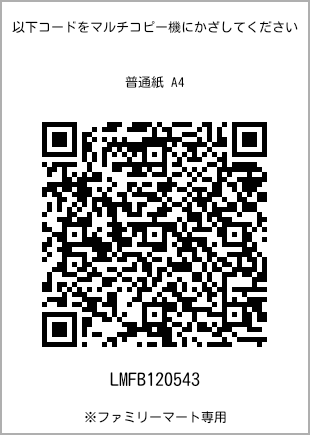 以下コードをマルチコピー機にかざしてください

普通紙 A4

LMFB120543

※ファミリーマート専用